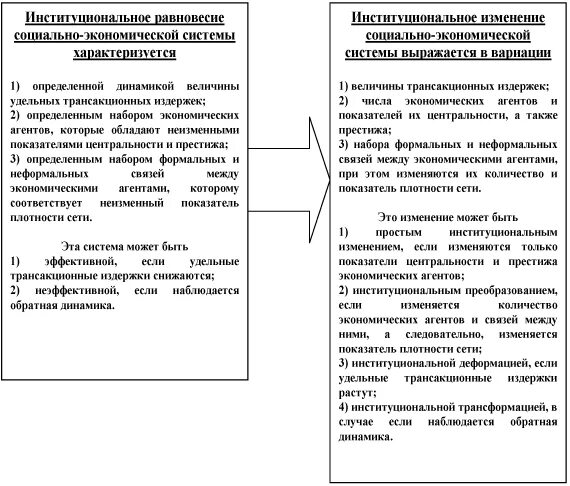 Институциональное равновесие социально-экономической системы характеризуется

1) определенной динамикой величины удельных трансакционных издержек;
2) определенным набором экономических агентов, которые обладают неизменными показателями центральности и престижа;
3) определенным набором формальных и неформальных связей между экономическими агентами, которому соответствует неизменный показатель плотности сети.

Эта система может быть
1) эффективной, если удельные трансакционные издержки снижаются;
2) неэффективной, если наблюдается обратная динамика.

Институциональное изменение социально-экономической системы выражается в вариации

1) величины трансакционных издержек;
2) числа экономических агентов и показателей их центральности, а также престижа;
3) набора формальных и неформальных связей между экономическими агентами, при этом изменяются их количество и показатель плотности сети.

Это изменение может быть
1) простым институциональным изменением, если изменяются только показатели центральности и престижа экономических агентов;
2) институциональным преобразованием, если изменяется количество экономических агентов и связей между ними, а следовательно, изменяется показатель плотности сети;
3) институциональной деформацией, если удельные трансакционные издержки растут;
4) институциональной трансформацией, в случае если наблюдается обратная динамика.